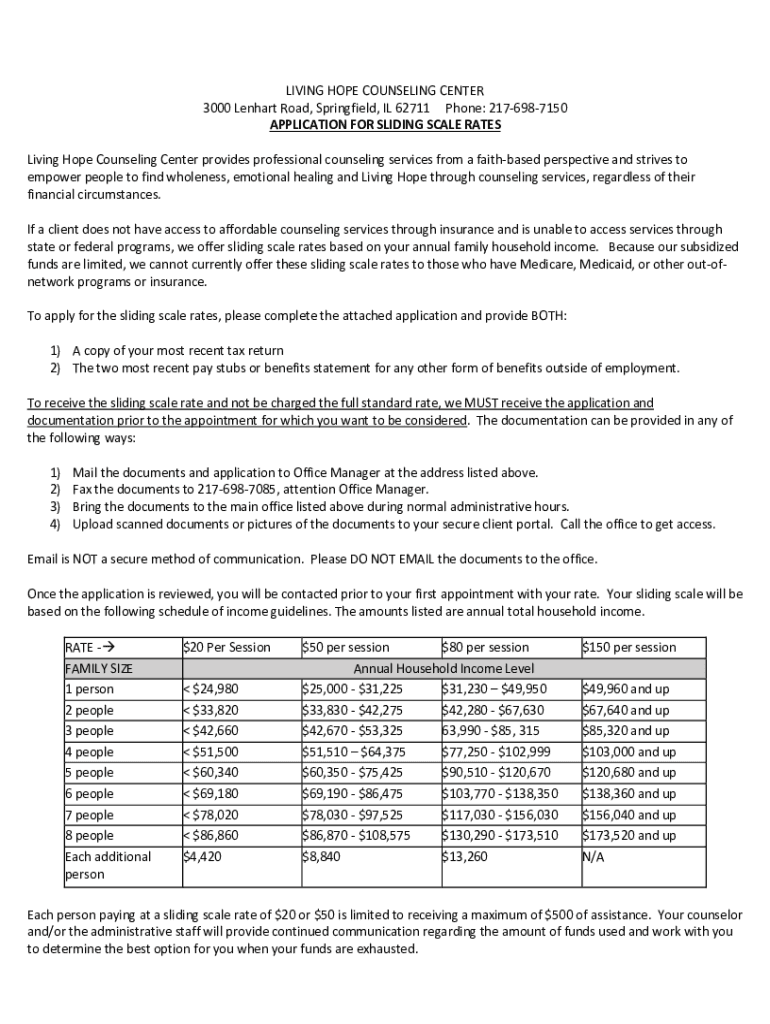 LIVING HOPE COUNSELING CENTER
3000 Lenhart Road, Springfield, IL 62711 Phone: 217-698-7150
APPLICATION FOR SLIDING SCALE RATES

Living Hope Counseling Center provides professional counseling services from a faith-based perspective and strives to empower people to find wholeness, emotional healing and Living Hope through counseling services, regardless of their financial circumstances.

If a client does not have access to affordable counseling services through insurance and is unable to access services through state or federal programs, we offer sliding scale rates based on your annual family household income. Because our subsidized funds are limited, we cannot currently offer these sliding scale rates to those who have Medicare, Medicaid, or other out-of-network programs or insurance.

To apply for the sliding scale rates, please complete the attached application and provide BOTH:

1) A copy of your most recent tax return
2) The two most recent pay stubs or benefits statement for any other form of benefits outside of employment.

To receive the sliding scale rate and not be charged the full standard rate, we MUST receive the application and documentation prior to the appointment for which you want to be considered. The documentation can be provided in any of the following ways:

1) Mail the documents and application to Office Manager at the address listed above.
2) Fax the documents to 217-698-7085, attention Office Manager.
3) Bring the documents to the main office listed above during normal administrative hours.
4) Upload scanned documents or pictures of the documents to your secure client portal. Call the office to get access.

Email is NOT a secure method of communication. Please DO NOT EMAIL the documents to the office.

Once the application is reviewed, you will be contacted prior to your first appointment with your rate. Your sliding scale will be based on the following schedule of income guidelines. The amounts listed are annual total household income.

| RATE -→ | $20 Per Session | $50 per session | $80 per session | $150 per session |
|---|---|---|---|---|
| FAMILY SIZE | Annual Household Income Level | | | |
| 1 person | < $24,980 | $25,000 - $31,225 | $31,230 – $49,950 | $49,960 and up |
| 2 people | < $33,820 | $33,830 - $42,275 | $42,280 - $67,630 | $67,640 and up |
| 3 people | < $42,660 | $42,670 - $53,325 | 63,990 - $85, 315 | $85,320 and up |
| 4 people | < $51,500 | $51,510 – $64,375 | $77,250 - $102,999 | $103,000 and up |
| 5 people | < $60,340 | $60,350 - $75,425 | $90,510 - $120,670 | $120,680 and up |
| 6 people | < $69,180 | $69,190 - $86,475 | $103,770 - $138,350 | $138,360 and up |
| 7 people | < $78,020 | $78,030 - $97,525 | $117,030 - $156,030 | $156,040 and up |
| 8 people | < $86,860 | $86,870 - $108,575 | $130,290 - $173,510 | $173,520 and up |
| Each additional person | $4,420 | $8,840 | $13,260 | N/A |

Each person paying at a sliding scale rate of $20 or $50 is limited to receiving a maximum of $500 of assistance. Your counselor and/or the administrative staff will provide continued communication regarding the amount of funds used and work with you to determine the best option for you when your funds are exhausted.